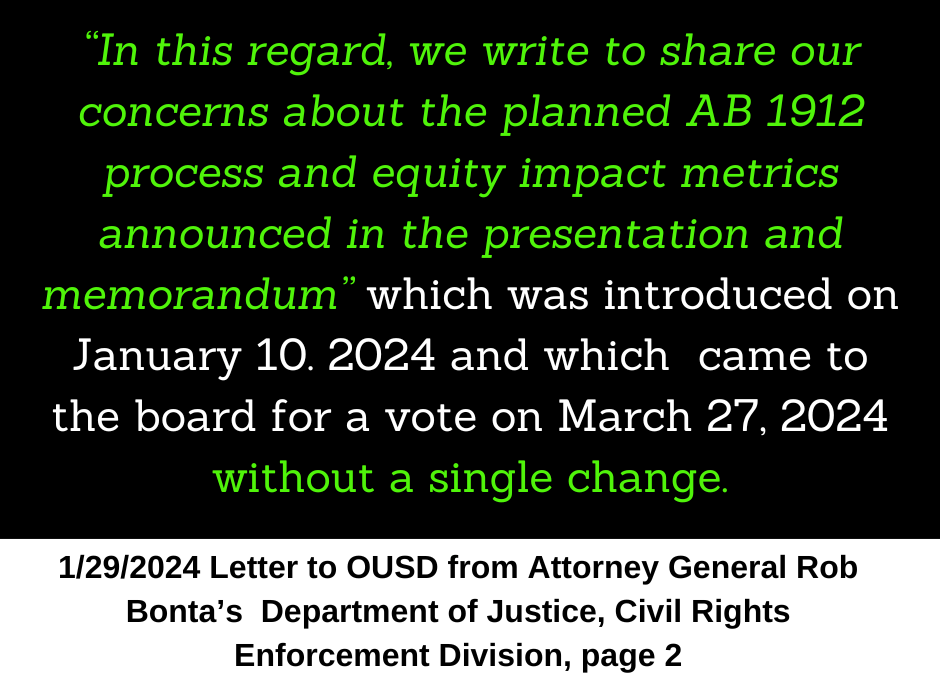 "In this regard, we write to share our concerns about the planned AB 1912 process and equity impact metrics announced in the presentation and memorandum" which was introduced on January 10. 2024 and which came to the board for a vote on March 27, 2024 without a single change.

1/29/2024 Letter to OUSD from Attorney General Rob Bonta's Department of Justice, Civil Rights Enforcement Division, page 2